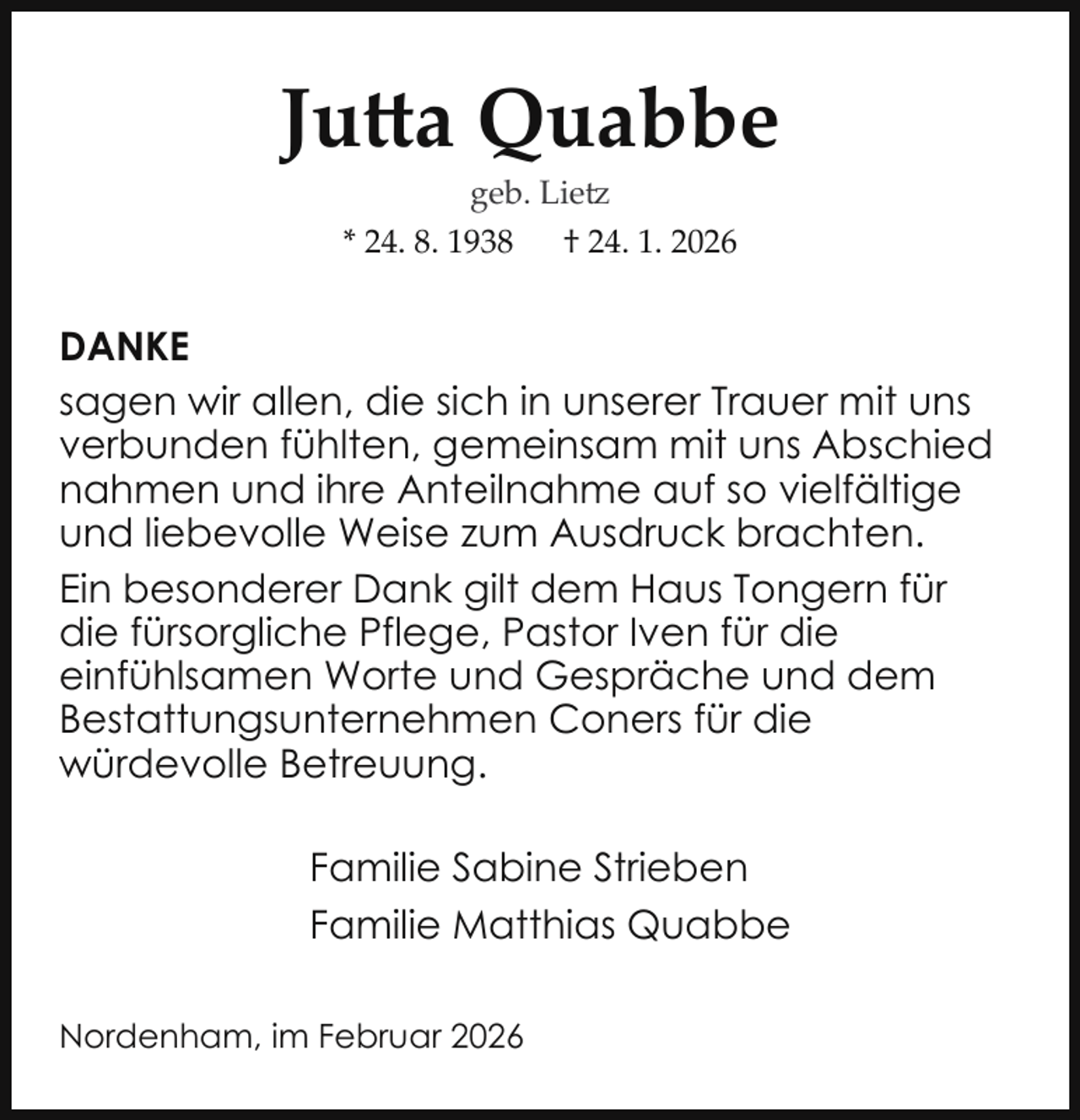 Jutta Quabbe

geb. Lietz

* 24. 8. 1938 † 24. 1. 2026

DANKE

sagen wir allen, die sich in unserer Trauer mit uns verbunden fühlten, gemeinsam mit uns Abschied nahmen und ihre Anteilnahme auf so vielfältige und liebevolle Weise zum Ausdruck brachten.

Ein besonderer Dank gilt dem Haus Tongern für die fürsorgliche Pflege, Pastor Iven für die einfühlsamen Worte und Gespräche und dem Bestattungsunternehmen Coners für die würdevolle Betreuung.

Familie Sabine Strieben
Familie Matthias Quabbe

Nordenham, im Februar 2026